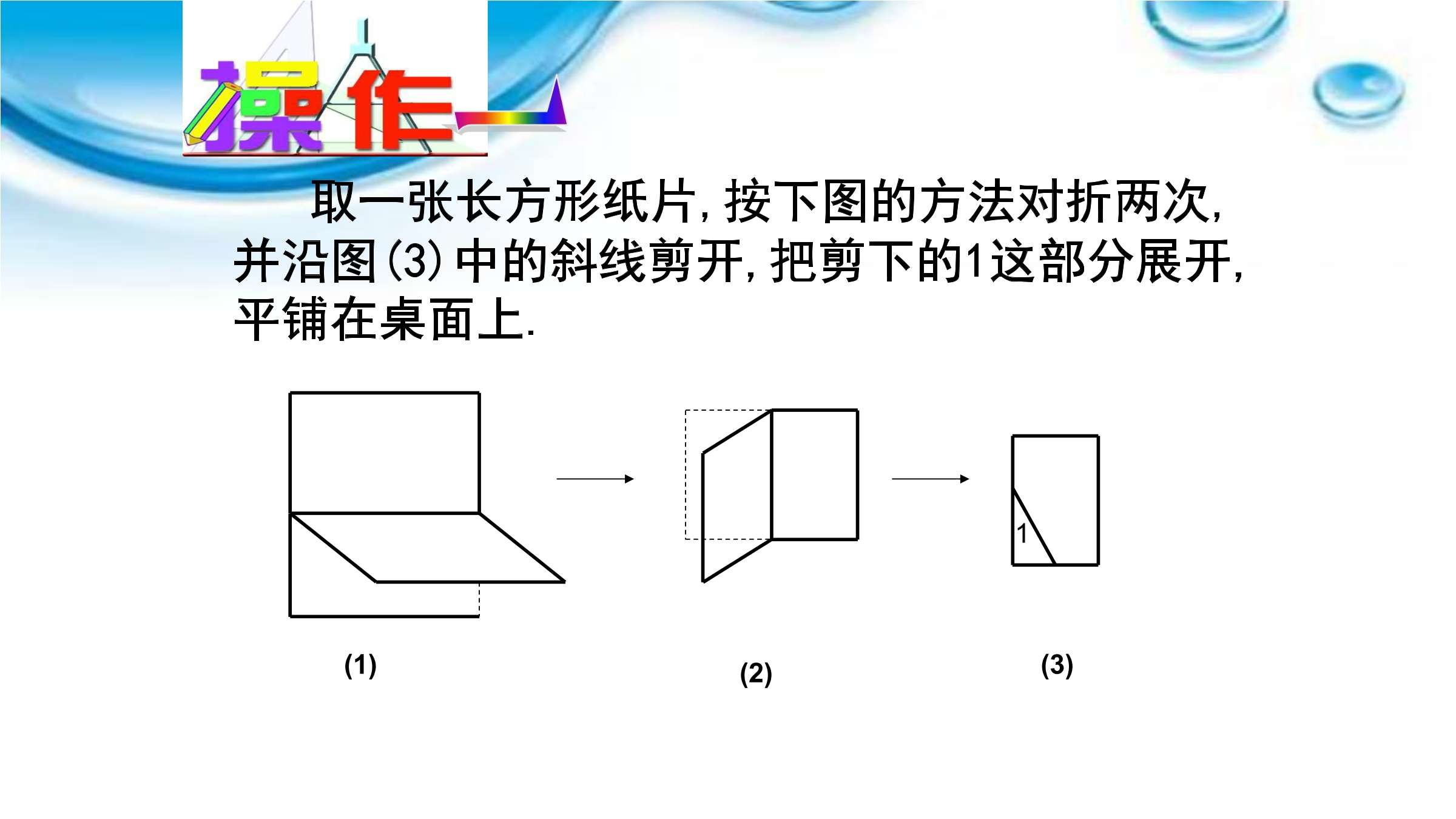 操作一

取一张长方形纸片,按下图的方法对折两次,并沿图(3)中的斜线剪开,把剪下的1这部分展开,平铺在桌面上.

1

(1)

(2)

(3)